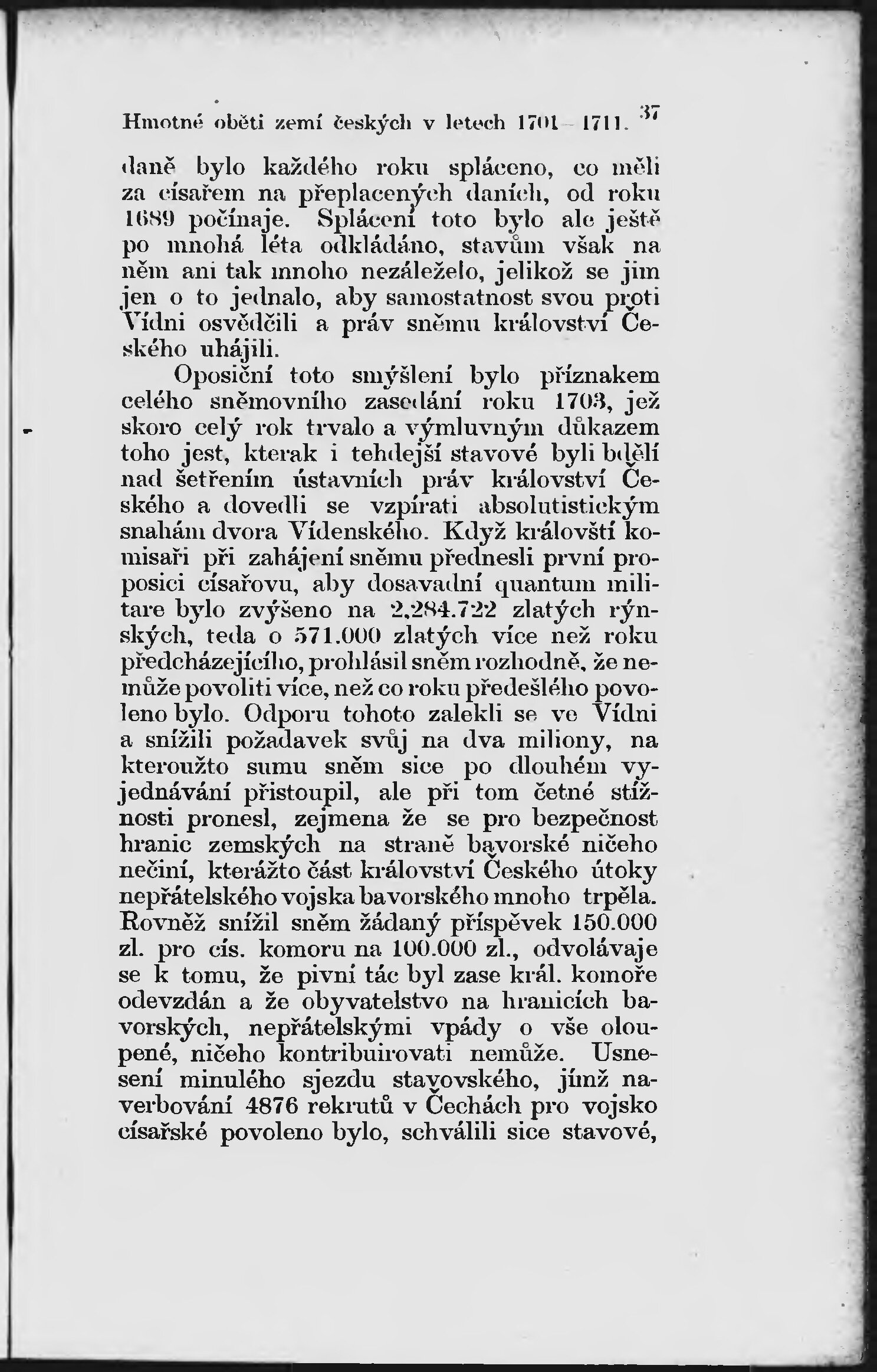 Hmotné oběti zemí českých v letech 1701—1711. 37

daně bylo každého roku spláceno, co měli za císařem na přeplacených daních, od roku 1689 počínaje. Splácení toto bylo ale ještě po mnohá léta odkládáno, stavům však na něm ani tak mnoho nezáleželo, jelikož se jim jen o to jednalo, aby samostatnost svou proti Vídni osvědčili a práv sněmu království Českého uhájili.

Oposiční toto smýšlení bylo příznakem celého sněmovního zasedání roku 1703, jež skoro celý rok trvalo a výmluvným důkazem toho jest, kterak i tehdejší stavové byli bdělí nad šetřením ústavních práv království Českého a dovedli se vzpírati absolutistickým snahám dvora Vídenského. Když královští komisaři při zahájení sněmu přednesli první proposici císařovu, aby dosavadní quantum militare bylo zvýšeno na 2,284.722 zlatých rýnských, teda o 571.000 zlatých více než roku předcházejícího, prohlásil sněm rozhodně, že nemůže povoliti více, než co roku předešlého povoleno bylo. Odporu tohoto zalekli se ve Vídni a snížili požadavek svůj na dva miliony, na kteroužto sumu sněm sice po dlouhém vyjednávání přistoupil, ale při tom četné stížnosti pronesl, zejmena že se pro bezpečnost hranic zemských na straně bavorské ničeho nečiní, kterážto část království Českého útoky nepřátelského vojska bavorského mnoho trpěla. Rovněž snížil sněm žádaný příspěvek 150.000 zl. pro cís. komoru na 100.000 zl., odvolávaje se k tomu, že pivní tác byl zase král. komoře odevzdán a že obyvatelstvo na hranicích bavorských, nepřátelskými vpády o vše oloupené, ničeho kontribuirovati nemůže. Usnesení minulého sjezdu stavovského, jímž naverbování 4876 rekrutů v Čechách pro vojsko císařské povoleno bylo, schválili sice stavové,